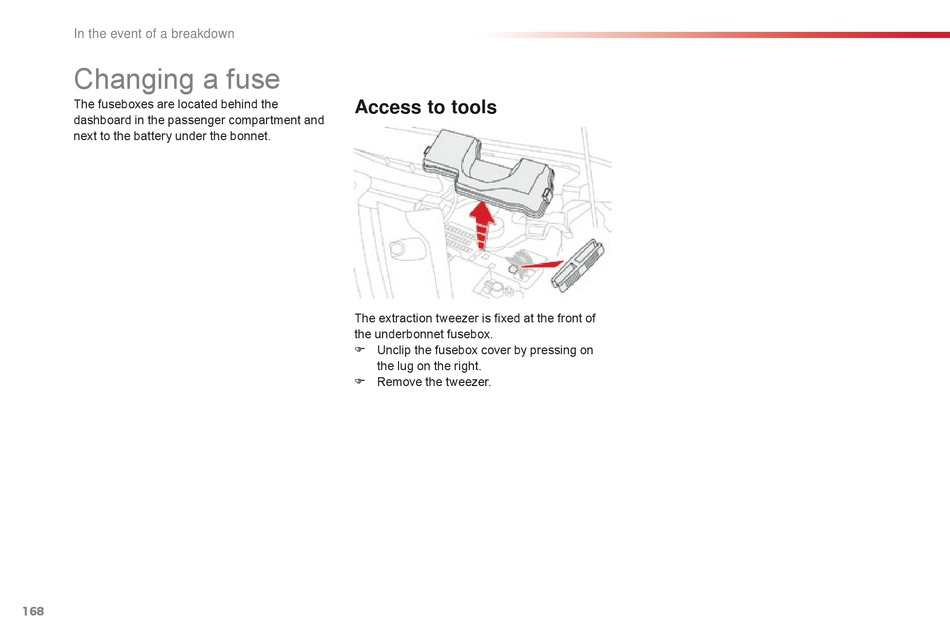 In the event of a breakdown

Changing a fuse

The fuseboxes are located behind the dashboard in the passenger compartment and next to the battery under the bonnet.

Access to tools

The extraction tweezer is fixed at the front of the underbonnet fusebox.

☞ Unclip the fusebox cover by pressing on the lug on the right.

☞ Remove the tweezer.

168